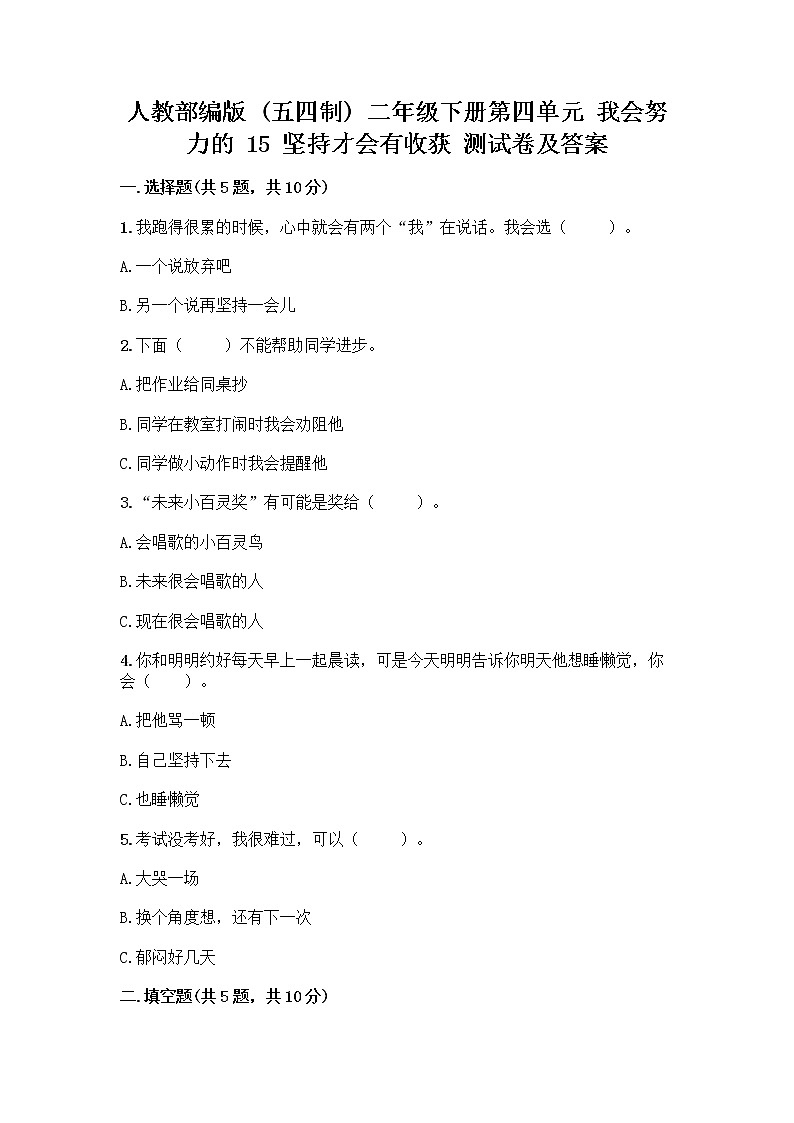 人教部编版（五四制）二年级下册第四单元 我会努力的 15 坚持才会有收获 测试卷及答案

一.选择题(共5题，共10分)

1.我跑得很累的时候，心中就会有两个“我”在说话。我会选（　　）。

A.一个说放弃吧

B.另一个说再坚持一会儿

2.下面（　　）不能帮助同学进步。

A.把作业给同桌抄

B.同学在教室打闹时我会劝阻他

C.同学做小动作时我会提醒他

3.“未来小百灵奖”有可能是奖给（　　）。

A.会唱歌的小百灵鸟

B.未来很会唱歌的人

C.现在很会唱歌的人

4.你和明明约好每天早上一起晨读，可是今天明明告诉你明天他想睡懒觉，你会（　　）。

A.把他骂一顿

B.自己坚持下去

C.也睡懒觉

5.考试没考好，我很难过，可以（　　）。

A.大哭一场

B.换个角度想，还有下一次

C.郁闷好几天

二.填空题(共5题，共10分)